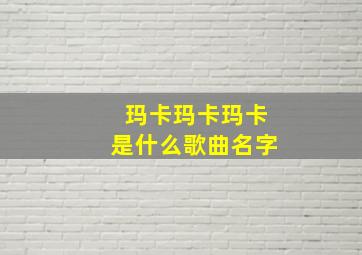 玛卡玛卡玛卡
是什么歌曲名字